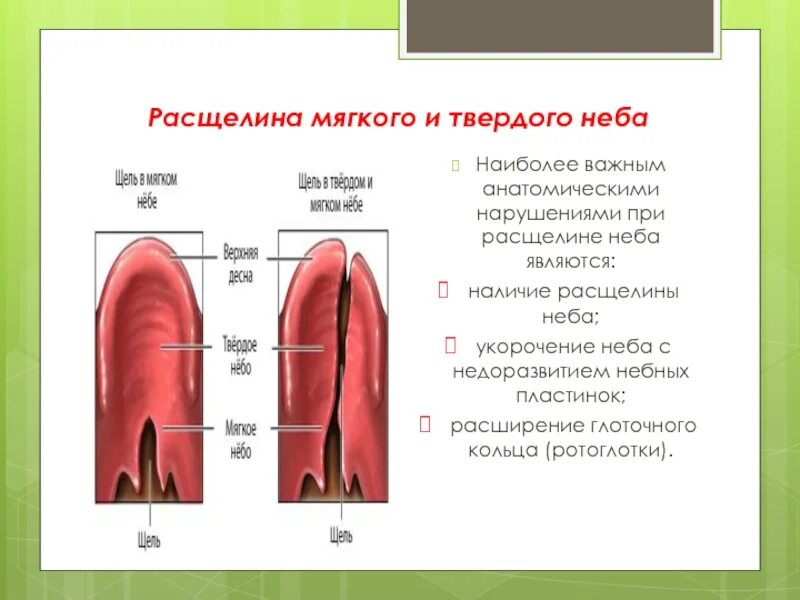 Расщелина мягкого и твердого неба

Щель в мягком нёбе

Щель в твёрдом и мягком нёбе

Верхняя десна

Твёрдое нёбо

Мягкое нёбо

Щель

Щель

Наиболее важным анатомическими нарушениями при расщелине неба являются:

наличие расщелины неба;

укорочение неба с недоразвитием небных пластинок;

расширение глоточного кольца (ротоглотки).